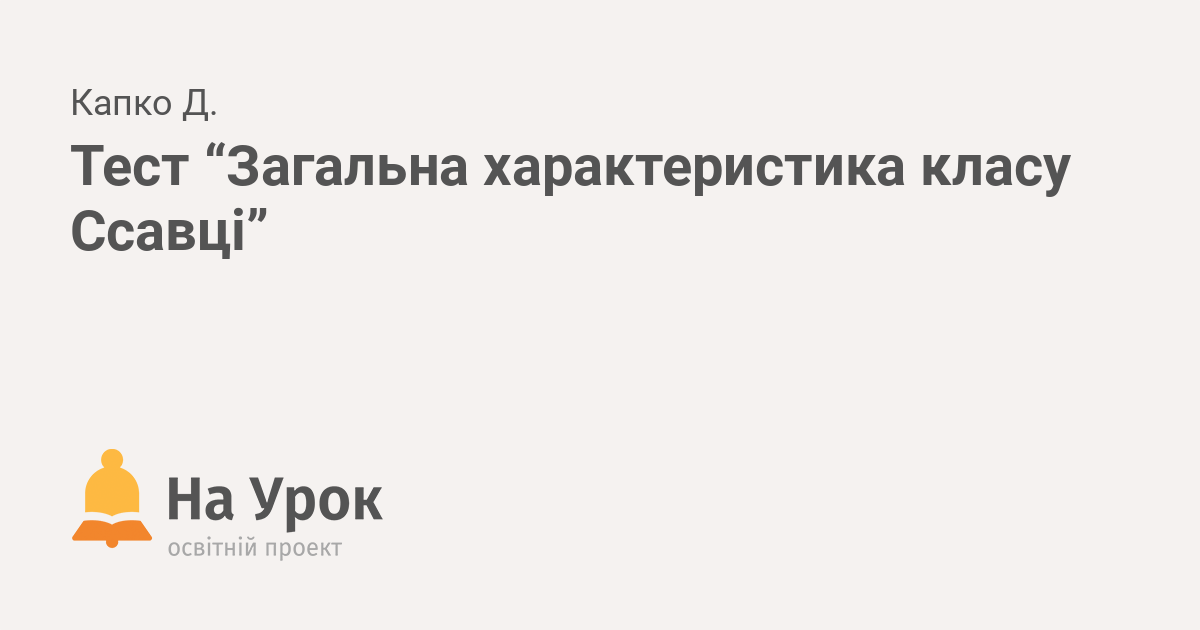 Капко Д.

Тест “Загальна характеристика класу Ссавці”

На Урок
освітній проект